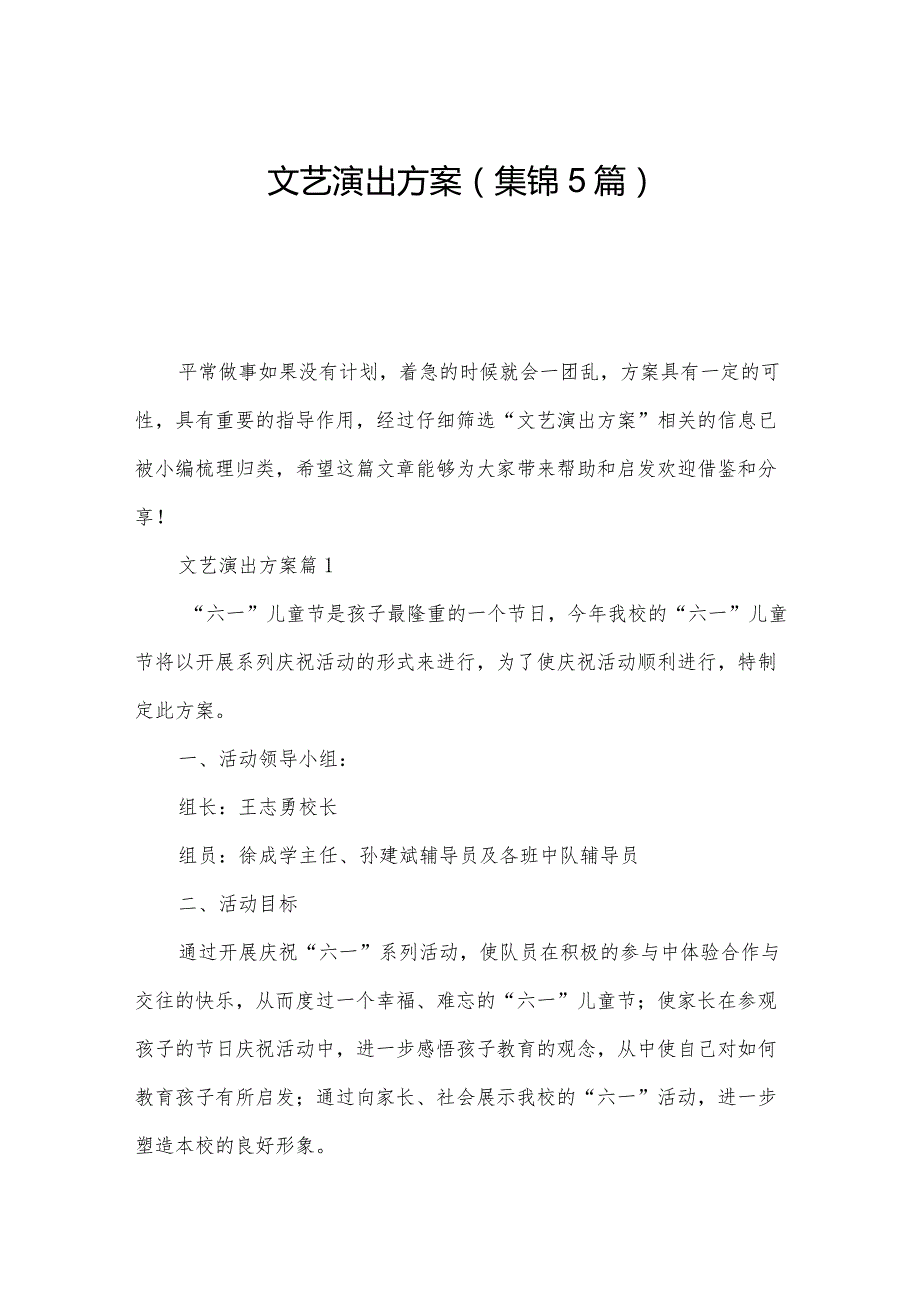 文艺演出方案（集锦5篇）

平常做事如果没有计划，着急的时候就会一团乱，方案具有一定的可性，具有重要的指导作用，经过仔细筛选“文艺演出方案”相关的信息已被小编梳理归类，希望这篇文章能够为大家带来帮助和启发欢迎借鉴和分享！

文艺演出方案篇1

“六一”儿童节是孩子最隆重的一个节日，今年我校的“六一”儿童节将以开展系列庆祝活动的形式来进行，为了使庆祝活动顺利进行，特制定此方案。

一、活动领导小组：

组长：王志勇校长

组员：徐成学主任、孙建斌辅导员及各班中队辅导员

二、活动目标

通过开展庆祝“六一”系列活动，使队员在积极的参与中体验合作与交往的快乐，从而度过一个幸福、难忘的“六一”儿童节；使家长在参观孩子的节日庆祝活动中，进一步感悟孩子教育的观念，从中使自己对如何教育孩子有所启发；通过向家长、社会展示我校的“六一”活动，进一步塑造本校的良好形象。